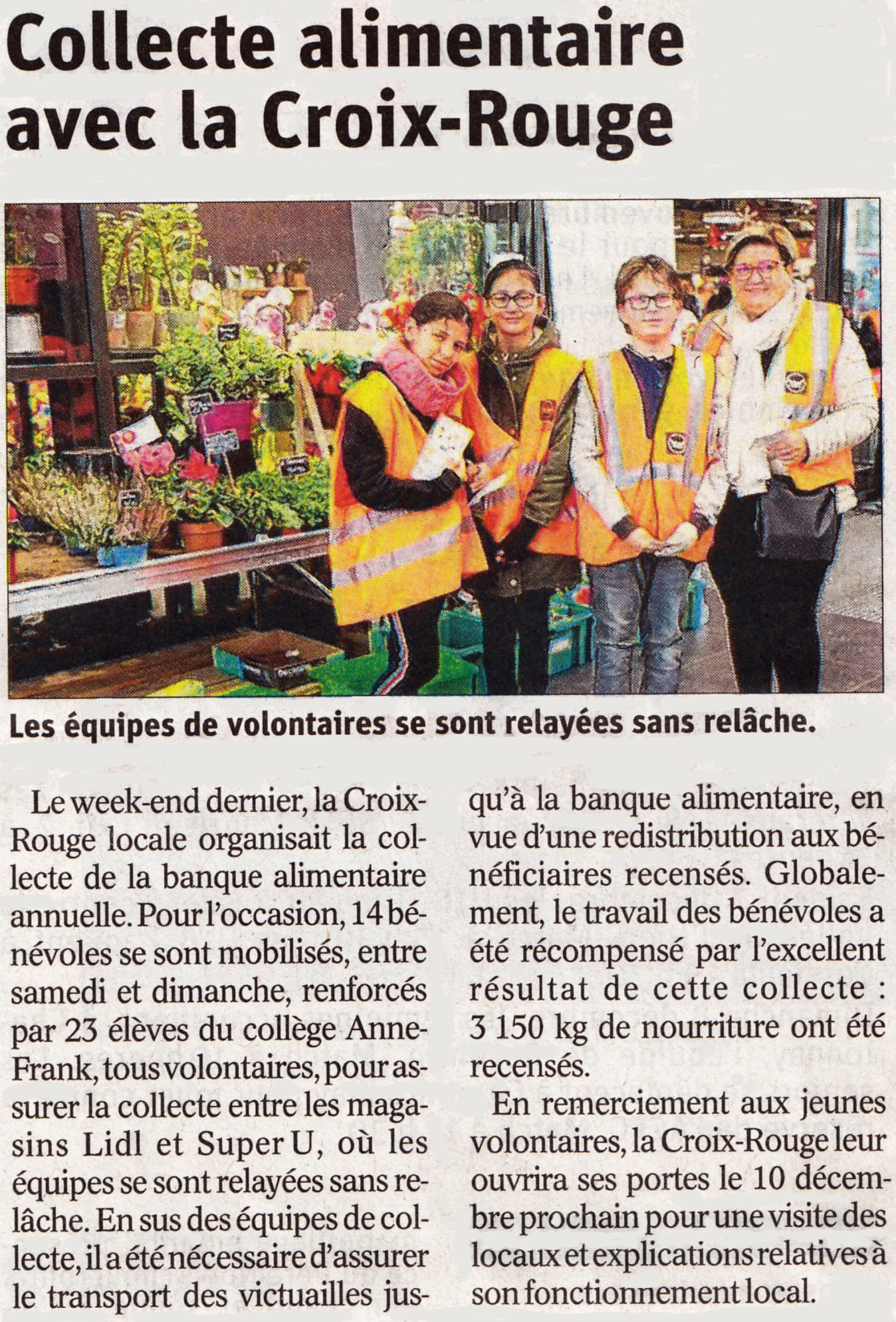 Collecte alimentaire avec la Croix-Rouge

Les équipes de volontaires se sont relayées sans relâche.

Le week-end dernier, la Croix-Rouge locale organisait la collecte de la banque alimentaire annuelle. Pour l'occasion, 14 bénévoles se sont mobilisés, entre samedi et dimanche, renforcés par 23 élèves du collège Anne-Frank, tous volontaires, pour assurer la collecte entre les magasins Lidl et Super U, où les équipes se sont relayées sans relâche. En sus des équipes de collecte, il a été nécessaire d'assurer le transport des victuailles jusqu'à la banque alimentaire, en vue d'une redistribution aux bénéficiaires recensés. Globalement, le travail des bénévoles a été récompensé par l'excellent résultat de cette collecte : 3 150 kg de nourriture ont été recensés.

En remerciement aux jeunes volontaires, la Croix-Rouge leur ouvrira ses portes le 10 décembre prochain pour une visite des locaux et explications relatives à son fonctionnement local.